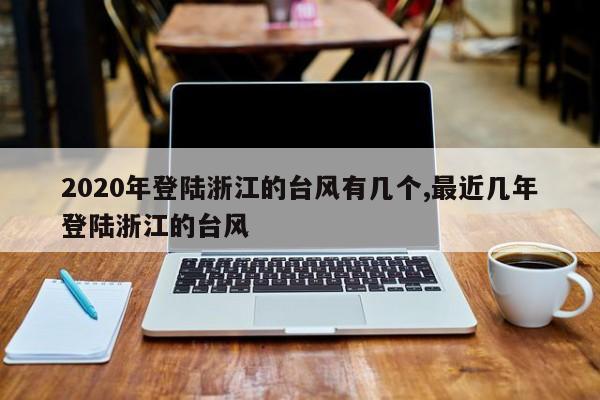 2020年登陆浙江的台风有几个,最近几年登陆浙江的台风